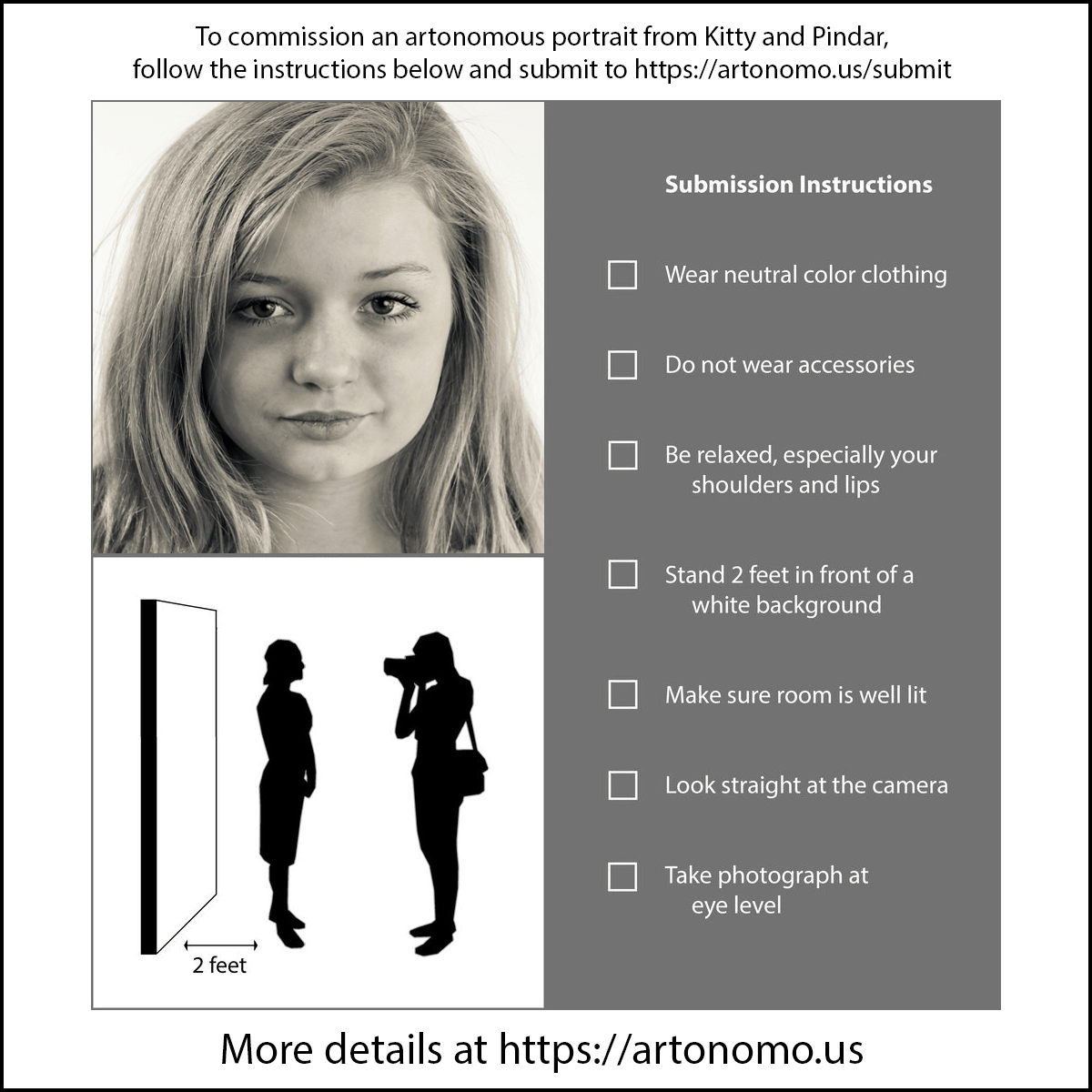 To commission an artonomous portrait from Kitty and Pindar, follow the instructions below and submit to https://artonomo.us/submit

2 feet

Submission Instructions

☐ Wear neutral color clothing

☐ Do not wear accessories

☐ Be relaxed, especially your shoulders and lips

☐ Stand 2 feet in front of a white background

☐ Make sure room is well lit

☐ Look straight at the camera

☐ Take photograph at eye level

More details at https://artonomo.us